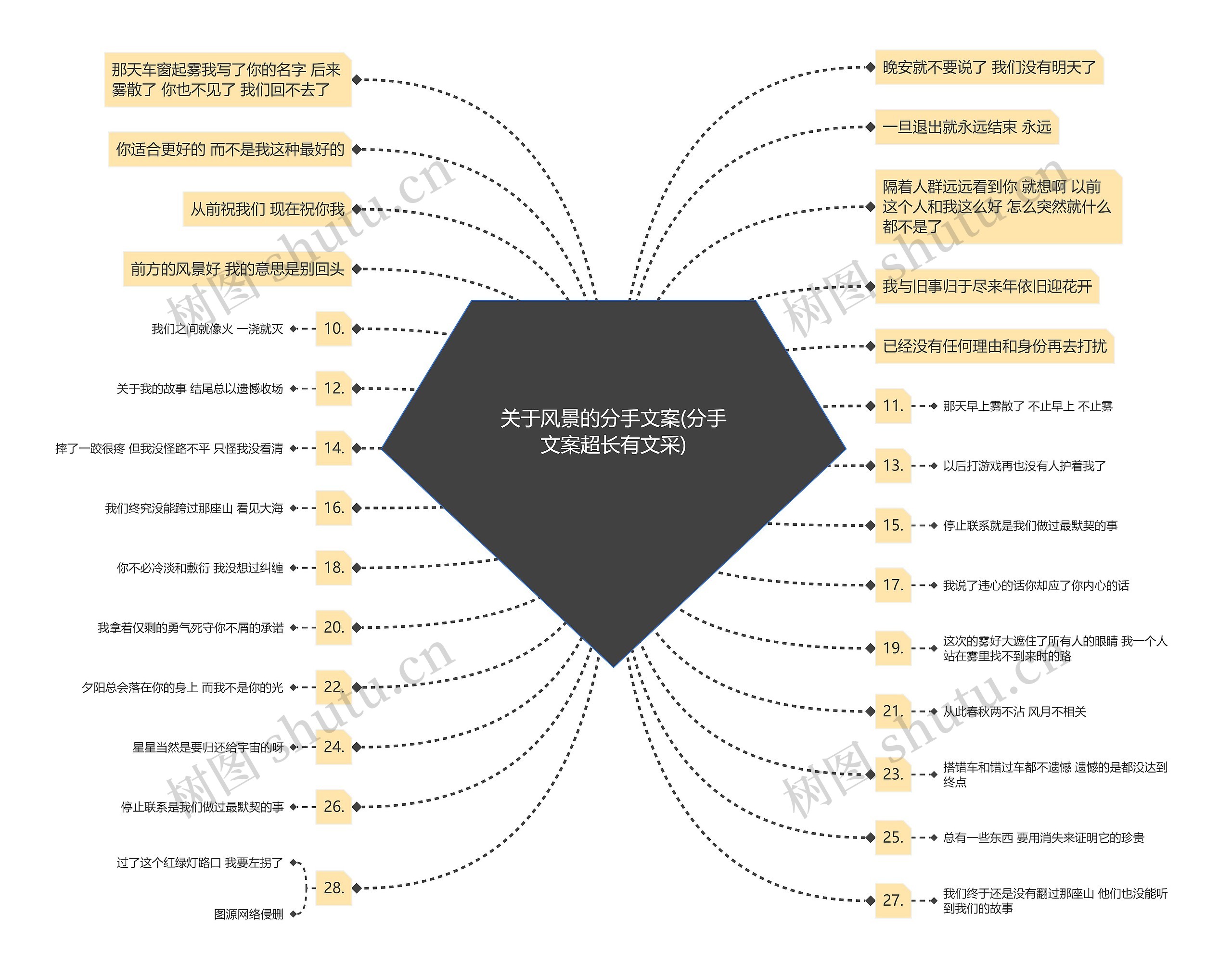 关于风景的分手文案(分手文案超长有文采)

那天车窗起雾我写了你的名字 后来雾散了 你也不见了 我们回不去了

你适合更好的 而不是我这种最好的

从前祝我们 现在祝你我

前方的风景好 我的意思是别回头

10.

我们之间就像火 一浇就灭

12.

关于我的故事 结尾总以遗憾收场

14.

摔了一跤很疼 但我没怪路不平 只怪我没看清

16.

我们终究没能跨过那座山 看见大海

18.

你不必冷淡和敷衍 我没想过纠缠

20.

我拿着仅剩的勇气死守你不屑的承诺

22.

夕阳总会落在你的身上 而我不是你的光

24.

星星当然是要归还给宇宙的呀

26.

停止联系是我们做过最默契的事

28.

过了这个红绿灯路口 我要左拐了

图源网络侵删

晚安就不要说了 我们没有明天了

一旦退出就永远结束 永远

隔着人群远远看到你 就想啊 以前这个人和我这么好 怎么突然就什么都不是了

我与旧事归于尽来年依旧迎花开

已经没有任何理由和身份再去打扰

11.

那天早上雾散了 不止早上 不止雾

13.

以后打游戏再也没有人护着我了

15.

停止联系就是我们做过最默契的事

17.

我说了违心的话你却应了你内心的话

19.

这次的雾好大遮住了所有人的眼睛 我一个人站在雾里找不到来时的路

21.

从此春秋两不沾 风月不相关

23.

搭错车和错过车都不遗憾 遗憾的是都没达到终点

25.

总有一些东西 要用消失来证明它的珍贵

27.

我们终于还是没有翻过那座山 他们也没能听到我们的故事

树图 shutu.cn
树图 shutu.cn
树图 shutu.cn
树图 shutu.cn